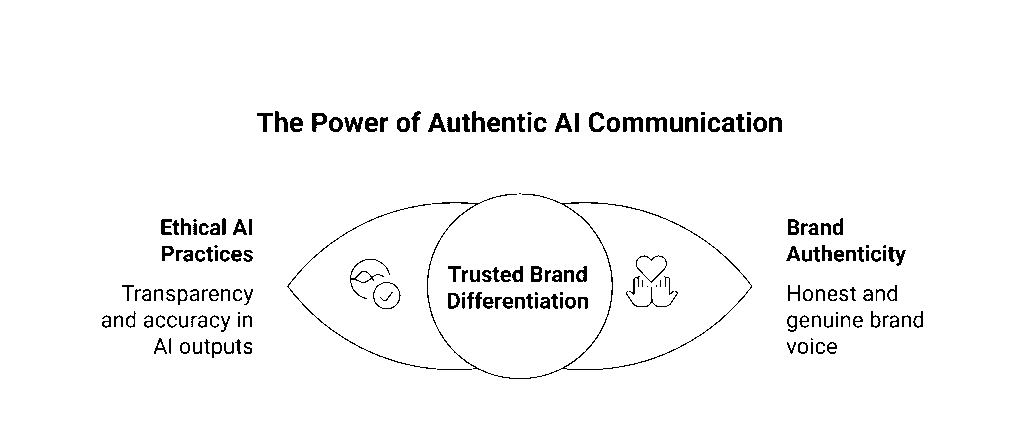 The Power of Authentic AI Communication

Ethical AI Practices

Transparency and accuracy in AI outputs

Trusted Brand Differentiation

Brand Authenticity

Honest and genuine brand voice